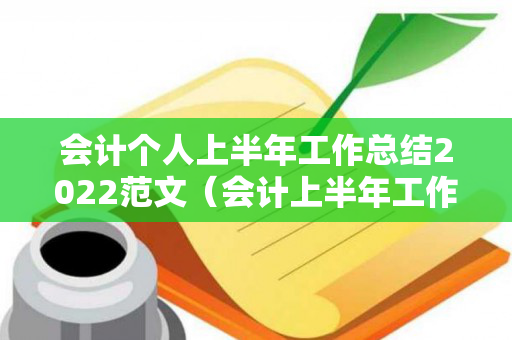 会计个人上半年工作总结2022范文（会计上半年工作